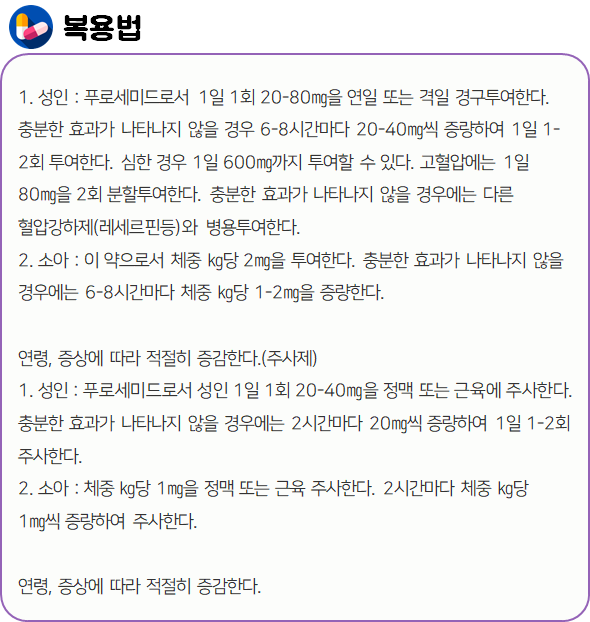 복용법

1. 성인 : 푸로세미드로서 1일 1회 20-80㎎을 연일 또는 격일 경구투여한다. 충분한 효과가 나타나지 않을 경우 6-8시간마다 20-40㎎씩 증량하여 1일 1-2회 투여한다. 심한 경우 1일 600㎎까지 투여할 수 있다. 고혈압에는 1일 80㎎을 2회 분할투여한다. 충분한 효과가 나타나지 않을 경우에는 다른 혈압강하제(레세르핀등)와 병용투여한다.
2. 소아 : 이 약으로서 체중 ㎏당 2㎎을 투여한다. 충분한 효과가 나타나지 않을 경우에는 6-8시간마다 체중 ㎏당 1-2㎎을 증량한다.

연령, 증상에 따라 적절히 증감한다.(주사제)
1. 성인 : 푸로세미드로서 성인 1일 1회 20-40㎎을 정맥 또는 근육에 주사한다. 충분한 효과가 나타나지 않을 경우에는 2시간마다 20㎎씩 증량하여 1일 1-2회 주사한다.
2. 소아 : 체중 ㎏당 1㎎을 정맥 또는 근육 주사한다. 2시간마다 체중 ㎏당 1㎎씩 증량하여 주사한다.

연령, 증상에 따라 적절히 증감한다.